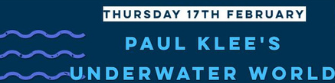 THURSDAY 17TH FEBRUARY

PAUL KLEE'S UNDERWATER WORLD